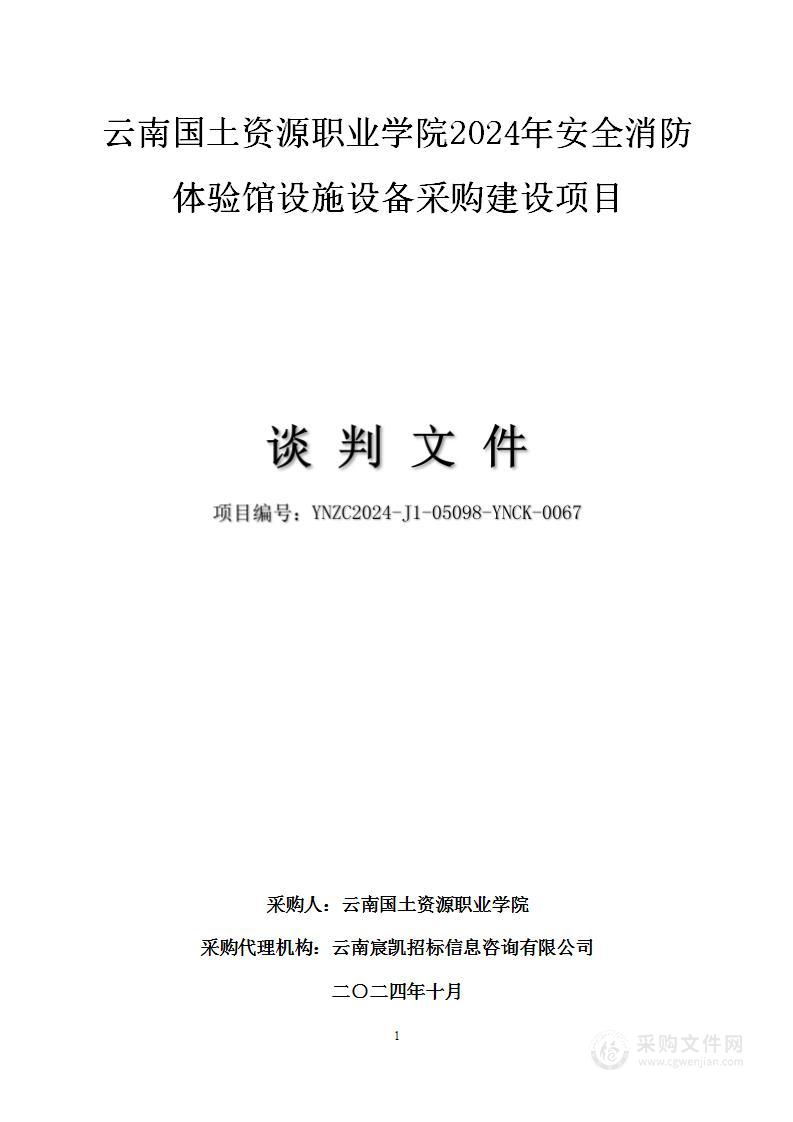 云南国土资源职业学院2024年安全消防体验馆设施设备采购建设项目

谈 判 文 件

项目编号：YNZC2024-J1-05098-YNCK-0067

采购人：云南国土资源职业学院

采购代理机构：云南宸凯招标信息咨询有限公司

二〇二四年十月

1

采购文件网
www.cgwenjian.com